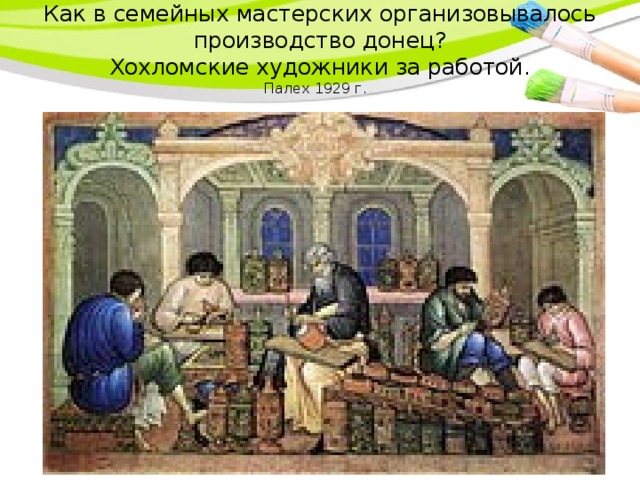 Как в семейных мастерских организовывалось производство донец?
Хохломские художники за работой.
Палех 1929 г.